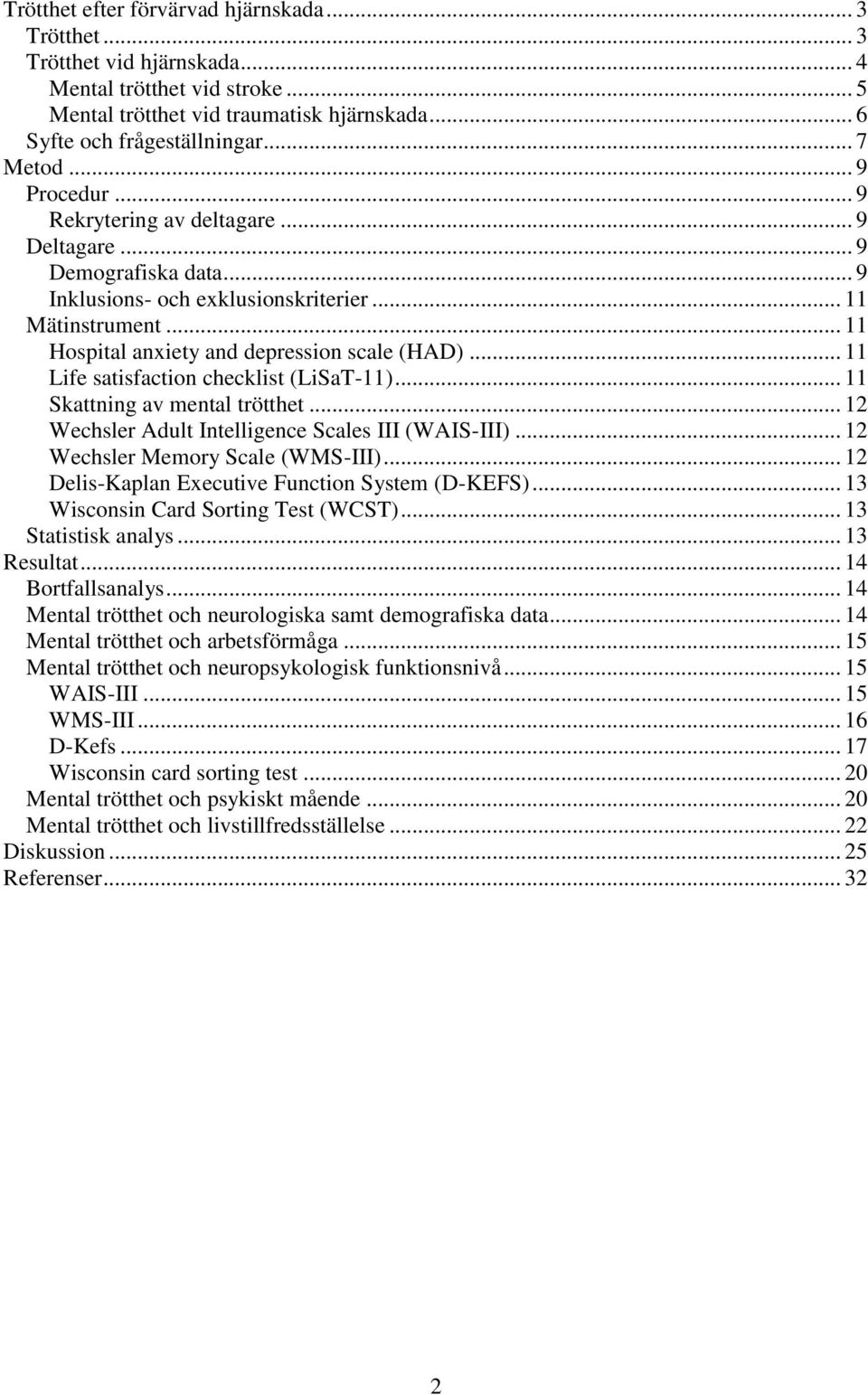 Trötthet efter förvärvad hjärnskada ... 3
Trötthet ... 3
Trötthet vid hjärnskada ... 4
Mental trötthet vid stroke ... 5
Mental trötthet vid traumatisk hjärnskada ... 6
Syfte och frågeställningar ... 7
Metod ... 9
Procedur ... 9
Rekrytering av deltagare ... 9
Deltagare ... 9
Demografiska data ... 9
Inklusions- och exklusionskriterier ... 11
Mätinstrument ... 11
Hospital anxiety and depression scale (HAD) ... 11
Life satisfaction checklist (LiSaT-11) ... 11
Skattning av mental trötthet ... 12
Wechsler Adult Intelligence Scales III (WAIS-III) ... 12
Wechsler Memory Scale (WMS-III) ... 12
Delis-Kaplan Executive Function System (D-KEFS) ... 13
Wisconsin Card Sorting Test (WCST) ... 13
Statistisk analys ... 13
Resultat ... 14
Bortfallsanalys ... 14
Mental trötthet och neurologiska samt demografiska data ... 14
Mental trötthet och arbetsförmåga ... 15
Mental trötthet och neuropsykologisk funktionsnivå ... 15
WAIS-III ... 15
WMS-III ... 16
D-Kefs ... 17
Wisconsin card sorting test ... 20
Mental trötthet och psykiskt mående ... 20
Mental trötthet och livstillfredsställelse ... 22
Diskussion ... 25
Referenser ... 32

2